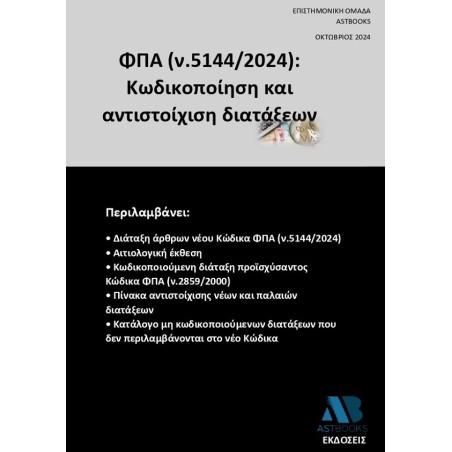 ΕΠΙΣΤΗΜΟΝΙΚΗ ΟΜΑΔΑ
ASTBOOKS

ΟΚΤΩΒΡΙΟΣ 2024

ΦΠΑ (ν.5144/2024):
Κωδικοποίηση και
αντιστοίχιση διατάξεων

Περιλαμβάνει:

• Διάταξη άρθρων νέου Κώδικα ΦΠΑ (ν.5144/2024)
• Αιτιολογική έκθεση
• Κωδικοποιούμενη διάταξη προϊσχύσαντος Κώδικα ΦΠΑ (ν.2859/2000)
• Πίνακα αντιστοίχισης νέων και παλαιών διατάξεων
• Κατάλογο μη κωδικοποιούμενων διατάξεων που δεν περιλαμβάνονται στο νέο Κώδικα

AB
ASTBOOKS
ΕΚΔΟΣΕΙΣ